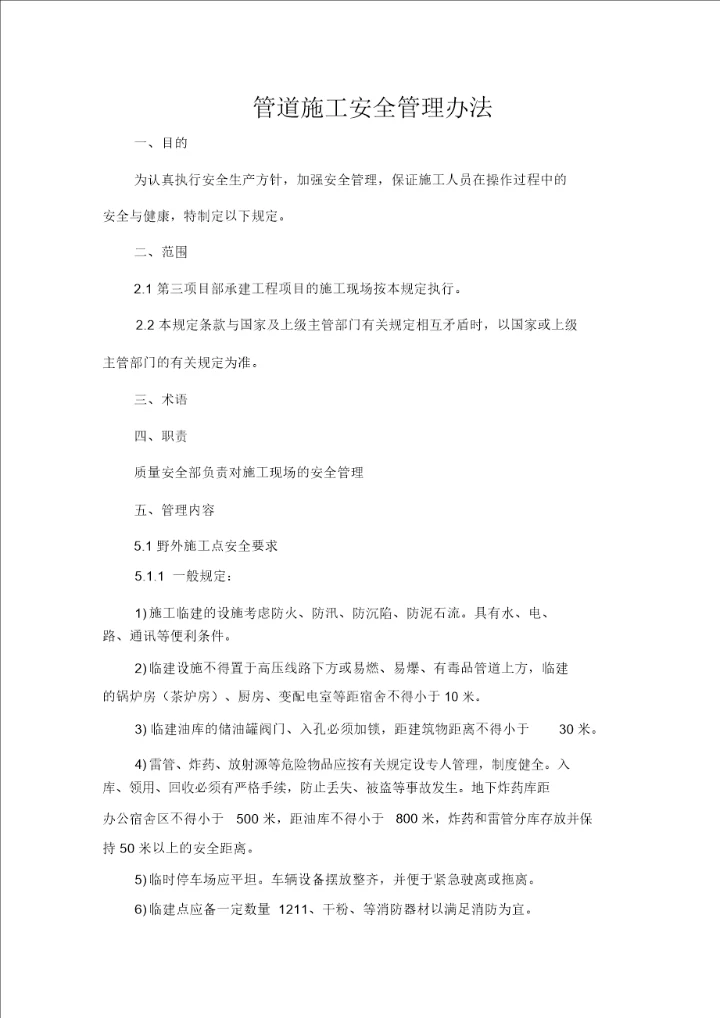 管道施工安全管理办法

一、目的

为认真执行安全生产方针，加强安全管理，保证施工人员在操作过程中的安全与健康，特制定以下规定。

二、范围

2.1 第三项目部承建工程项目的施工现场按本规定执行。

2.2 本规定条款与国家及上级主管部门有关规定相互矛盾时，以国家或上级主管部门的有关规定为准。

三、术语

四、职责

质量安全部负责对施工现场的安全管理

五、管理内容

5.1 野外施工点安全要求

5.1.1 一般规定：

1) 施工临建的设施考虑防火、防汛、防沉陷、防泥石流。具有水、电、路、通讯等便利条件。

2) 临建设施不得置于高压线路下方或易燃、易爆、有毒品管道上方，临建的锅炉房（茶炉房）、厨房、变配电室等距宿舍不得小于 10 米。

3) 临建油库的储油罐阀门、入孔必须加锁，距建筑物距离不得小于 30 米。

4) 雷管、炸药、放射源等危险物品应按有关规定设专人管理，制度健全。入库、领用、回收必须有严格手续，防止丢失、被盗等事故发生。地下炸药库距办公宿舍区不得小于 500 米，距油库不得小于 800 米，炸药和雷管分库存放并保持 50 米以上的安全距离。

5) 临时停车场应平坦。车辆设备摆放整齐，并便于紧急驶离或拖离。

6) 临建点应备一定数量 1211、干粉、等消防器材以满足消防为宜。